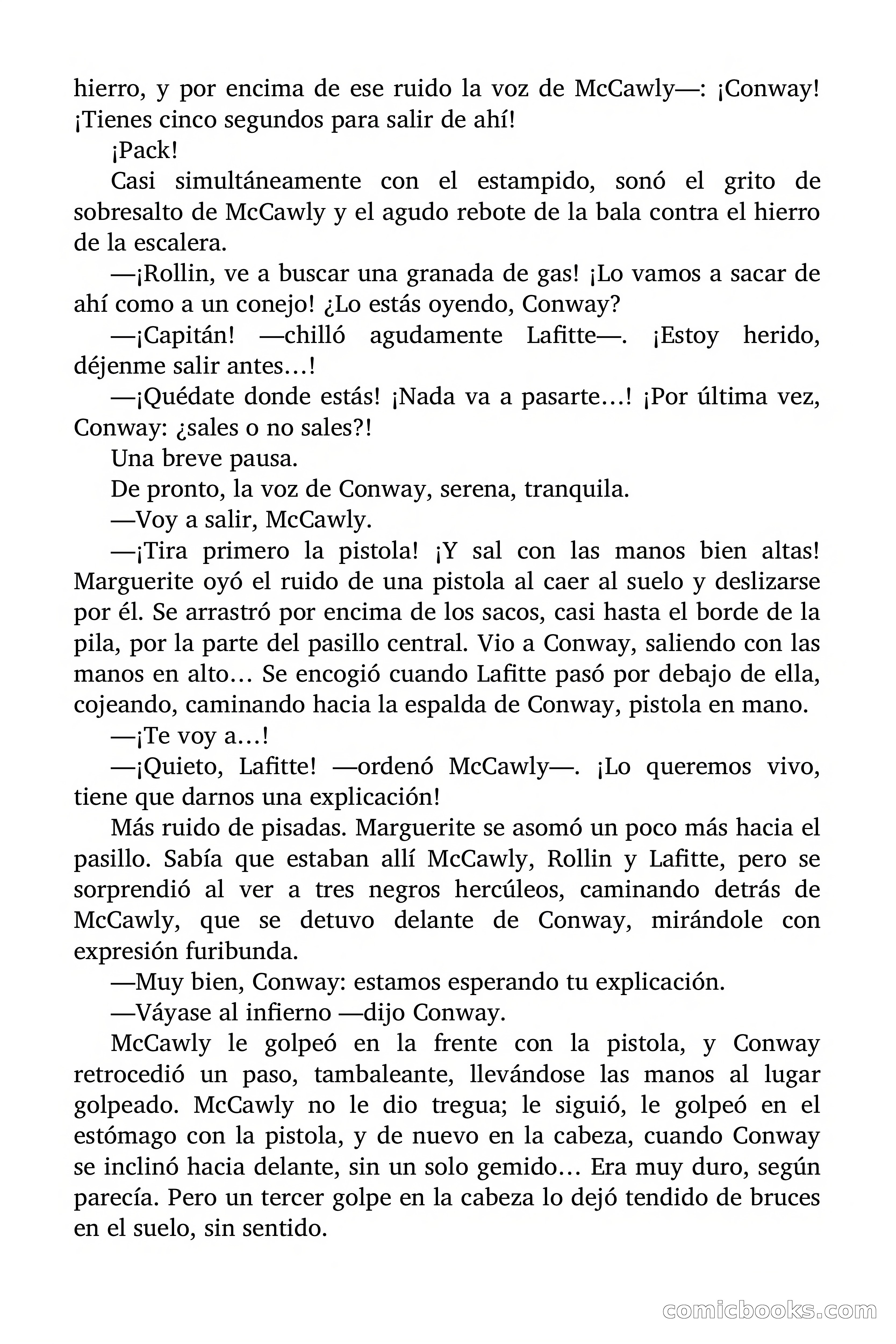 hierro, y por encima de ese ruido la voz de McCawly—: ¡Conway! ¡Tienes cinco segundos para salir de ahí!

¡Pack!

Casi simultáneamente con el estampido, sonó el grito de sobresalto de McCawly y el agudo rebote de la bala contra el hierro de la escalera.

—¡Rollin, ve a buscar una granada de gas! ¡Lo vamos a sacar de ahí como a un conejo! ¿Lo estás oyendo, Conway?

—¡Capitán! —chilló agudamente Lafitte—. ¡Estoy herido, déjenme salir antes…!

—¡Quédate donde estás! ¡Nada va a pasarte…! ¡Por última vez, Conway: ¿sales o no sales?!

Una breve pausa.

De pronto, la voz de Conway, serena, tranquila.

—Voy a salir, McCawly.

—¡Tira primero la pistola! ¡Y sal con las manos bien altas! Marguerite oyó el ruido de una pistola al caer al suelo y deslizarse por él. Se arrastró por encima de los sacos, casi hasta el borde de la pila, por la parte del pasillo central. Vio a Conway, saliendo con las manos en alto… Se encogió cuando Lafitte pasó por debajo de ella, cojeando, caminando hacia la espalda de Conway, pistola en mano.

—¡Te voy a…!

—¡Quieto, Lafitte! —ordenó McCawly—. ¡Lo queremos vivo, tiene que darnos una explicación!

Más ruido de pisadas. Marguerite se asomó un poco más hacia el pasillo. Sabía que estaban allí McCawly, Rollin y Lafitte, pero se sorprendió al ver a tres negros hercúleos, caminando detrás de McCawly, que se detuvo delante de Conway, mirándole con expresión furibunda.

—Muy bien, Conway: estamos esperando tu explicación.

—Váyase al infierno —dijo Conway.

McCawly le golpeó en la frente con la pistola, y Conway retrocedió un paso, tambaleante, llevándose las manos al lugar golpeado. McCawly no le dio tregua; le siguió, le golpeó en el estómago con la pistola, y de nuevo en la cabeza, cuando Conway se inclinó hacia delante, sin un solo gemido… Era muy duro, según parecía. Pero un tercer golpe en la cabeza lo dejó tendido de bruces en el suelo, sin sentido.

comicbooks.com